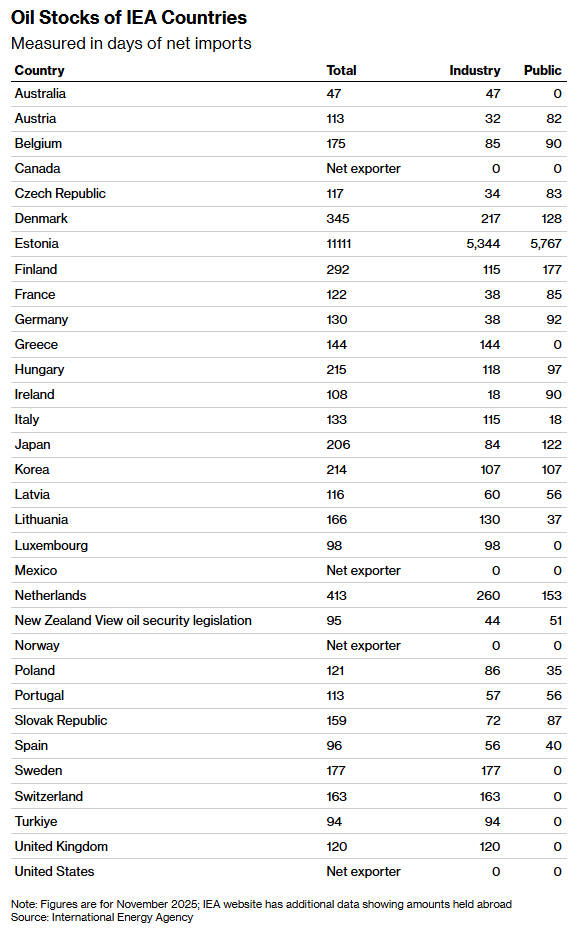 Oil Stocks of IEA Countries
Measured in days of net imports

| Country | Total | Industry | Public |
|---|---|---|---|
| Australia | 47 | 47 | 0 |
| Austria | 113 | 32 | 82 |
| Belgium | 175 | 85 | 90 |
| Canada | Net exporter | 0 | 0 |
| Czech Republic | 117 | 34 | 83 |
| Denmark | 345 | 217 | 128 |
| Estonia | 11111 | 5,344 | 5,767 |
| Finland | 292 | 115 | 177 |
| France | 122 | 38 | 85 |
| Germany | 130 | 38 | 92 |
| Greece | 144 | 144 | 0 |
| Hungary | 215 | 118 | 97 |
| Ireland | 108 | 18 | 90 |
| Italy | 133 | 115 | 18 |
| Japan | 206 | 84 | 122 |
| Korea | 214 | 107 | 107 |
| Latvia | 116 | 60 | 56 |
| Lithuania | 166 | 130 | 37 |
| Luxembourg | 98 | 98 | 0 |
| Mexico | Net exporter | 0 | 0 |
| Netherlands | 413 | 260 | 153 |
| New Zealand View oil security legislation | 95 | 44 | 51 |
| Norway | Net exporter | 0 | 0 |
| Poland | 121 | 86 | 35 |
| Portugal | 113 | 57 | 56 |
| Slovak Republic | 159 | 72 | 87 |
| Spain | 96 | 56 | 40 |
| Sweden | 177 | 177 | 0 |
| Switzerland | 163 | 163 | 0 |
| Turkiye | 94 | 94 | 0 |
| United Kingdom | 120 | 120 | 0 |
| United States | Net exporter | 0 | 0 |

Note: Figures are for November 2025; IEA website has additional data showing amounts held abroad
Source: International Energy Agency